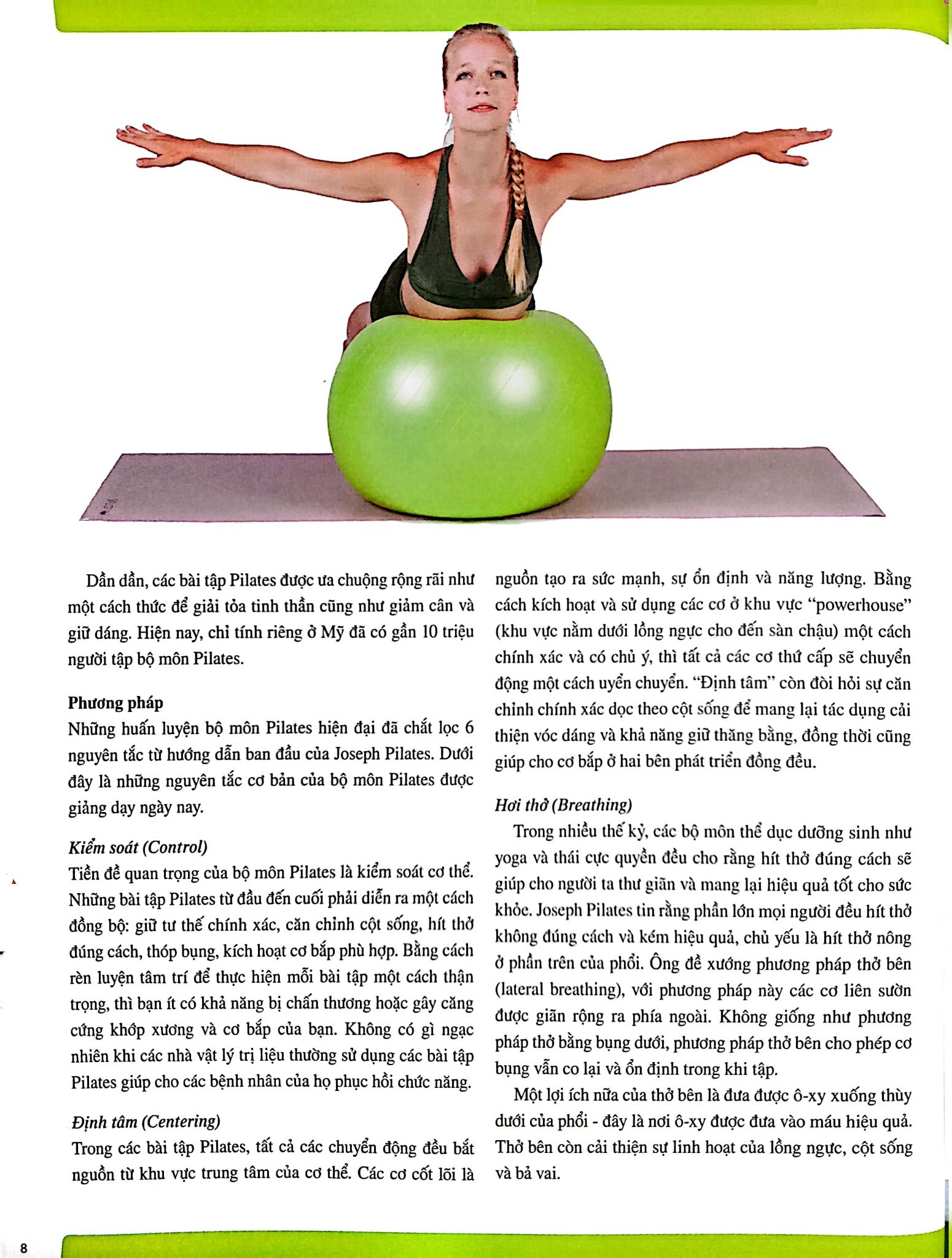 Dần dần, các bài tập Pilates được ưa chuộng rộng rãi như một cách thức để giải tỏa tinh thần cũng như giảm cân và giữ dáng. Hiện nay, chỉ tính riêng ở Mỹ đã có gần 10 triệu người tập bộ môn Pilates.

Phương pháp
Những huấn luyện bộ môn Pilates hiện đại đã chắt lọc 6 nguyên tắc từ hướng dẫn ban đầu của Joseph Pilates. Dưới đây là những nguyên tắc cơ bản của bộ môn Pilates được giảng dạy ngày nay.

Kiểm soát (Control)
Tiền đề quan trọng của bộ môn Pilates là kiểm soát cơ thể. Những bài tập Pilates từ đầu đến cuối phải diễn ra một cách đồng bộ: giữ tư thế chính xác, căn chỉnh cột sống, hít thở đúng cách, thóp bụng, kích hoạt cơ bắp phù hợp. Bằng cách rèn luyện tâm trí để thực hiện mỗi bài tập một cách thận trọng, thì bạn ít có khả năng bị chấn thương hoặc gây căng cứng khớp xương và cơ bắp của bạn. Không có gì ngạc nhiên khi các nhà vật lý trị liệu thường sử dụng các bài tập Pilates giúp cho các bệnh nhân của họ phục hồi chức năng.

Định tâm (Centering)
Trong các bài tập Pilates, tất cả các chuyển động đều bắt nguồn từ khu vực trung tâm của cơ thể. Các cơ cốt lõi là nguồn tạo ra sức mạnh, sự ổn định và năng lượng. Bằng cách kích hoạt và sử dụng các cơ ở khu vực "powerhouse" (khu vực nằm dưới lồng ngực cho đến sàn chậu) một cách chính xác và có chủ ý, thì tất cả các cơ thứ cấp sẽ chuyển động một cách uyển chuyển. "Định tâm" còn đòi hỏi sự căn chỉnh chính xác dọc theo cột sống để mang lại tác dụng cải thiện vóc dáng và khả năng giữ thăng bằng, đồng thời cũng giúp cho cơ bắp ở hai bên phát triển đồng đều.

Hơi thở (Breathing)
Trong nhiều thế kỷ, các bộ môn thể dục dưỡng sinh như yoga và thái cực quyền đều cho rằng hít thở đúng cách sẽ giúp cho người ta thư giãn và mang lại hiệu quả tốt cho sức khỏe. Joseph Pilates tin rằng phần lớn mọi người đều hít thở không đúng cách và kém hiệu quả, chủ yếu là hít thở nông ở phần trên của phổi. Ông đề xướng phương pháp thở bên (lateral breathing), với phương pháp này các cơ liên sườn được giãn rộng ra phía ngoài. Không giống như phương pháp thở bằng bụng dưới, phương pháp thở bên cho phép cơ bụng vẫn co lại và ổn định trong khi tập.

Một lợi ích nữa của thở bên là đưa được ô-xy xuống thùy dưới của phổi - đây là nơi ô-xy được đưa vào máu hiệu quả. Thở bên còn cải thiện sự linh hoạt của lồng ngực, cột sống và bả vai.

8